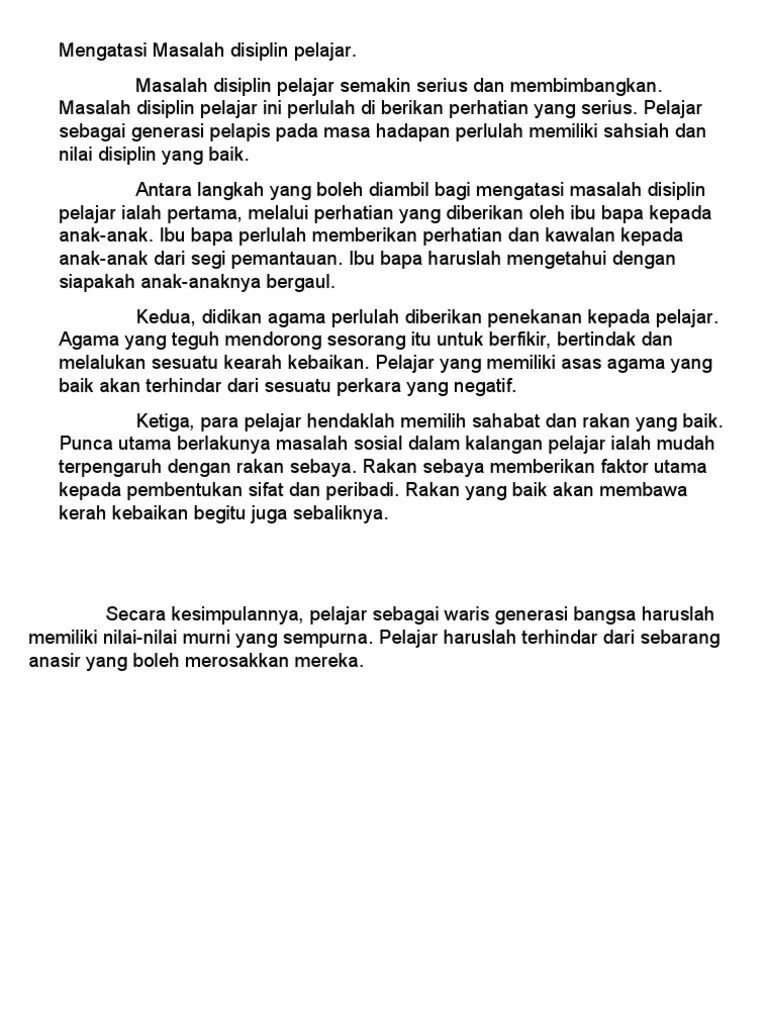 Mengatasi Masalah disiplin pelajar.

Masalah disiplin pelajar semakin serius dan membimbangkan. Masalah disiplin pelajar ini perlulah di berikan perhatian yang serius. Pelajar sebagai generasi pelapis pada masa hadapan perlulah memiliki sahsiah dan nilai disiplin yang baik.

Antara langkah yang boleh diambil bagi mengatasi masalah disiplin pelajar ialah pertama, melalui perhatian yang diberikan oleh ibu bapa kepada anak-anak. Ibu bapa perlulah memberikan perhatian dan kawalan kepada anak-anak dari segi pemantauan. Ibu bapa haruslah mengetahui dengan siapakah anak-anaknya bergaul.

Kedua, didikan agama perlulah diberikan penekanan kepada pelajar. Agama yang teguh mendorong sesorang itu untuk berfikir, bertindak dan melalukan sesuatu kearah kebaikan. Pelajar yang memiliki asas agama yang baik akan terhindar dari sesuatu perkara yang negatif.

Ketiga, para pelajar hendaklah memilih sahabat dan rakan yang baik. Punca utama berlakunya masalah sosial dalam kalangan pelajar ialah mudah terpengaruh dengan rakan sebaya. Rakan sebaya memberikan faktor utama kepada pembentukan sifat dan peribadi. Rakan yang baik akan membawa kerah kebaikan begitu juga sebaliknya.

Secara kesimpulannya, pelajar sebagai waris generasi bangsa haruslah memiliki nilai-nilai murni yang sempurna. Pelajar haruslah terhindar dari sebarang anasir yang boleh merosakkan mereka.